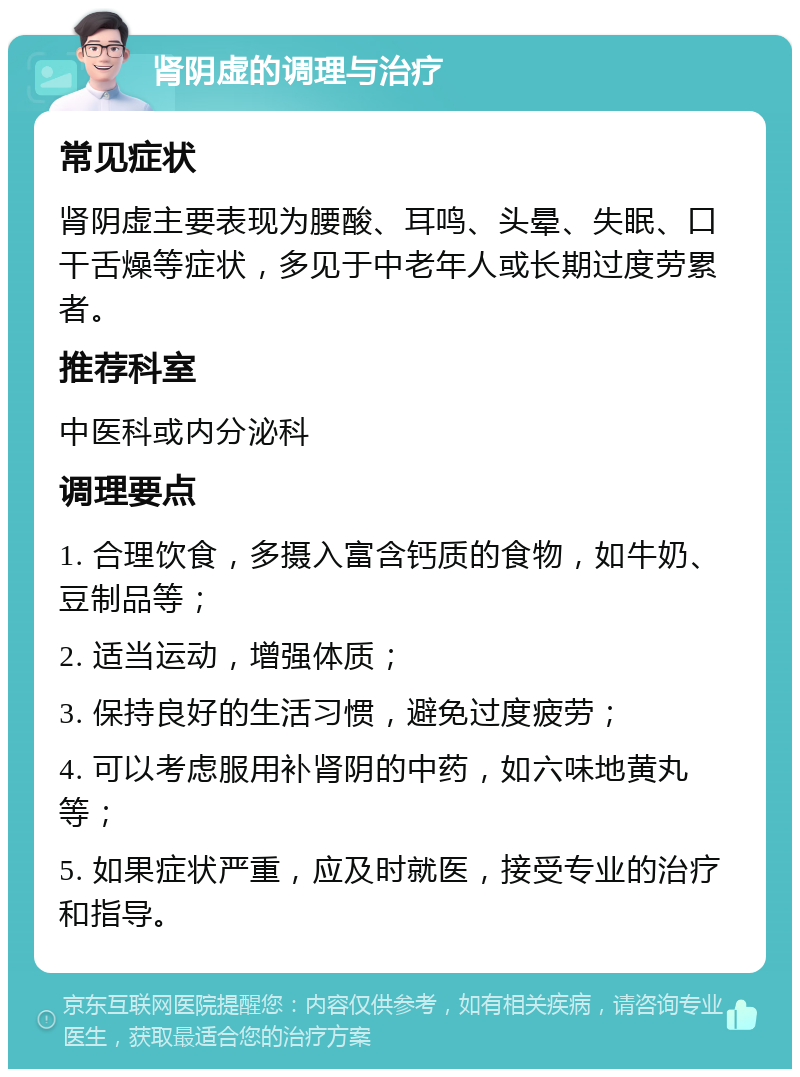 肾阴虚的调理与治疗

常见症状

肾阴虚主要表现为腰酸、耳鸣、头晕、失眠、口干舌燥等症状，多见于中老年人或长期过度劳累者。

推荐科室

中医科或内分泌科

调理要点

1. 合理饮食，多摄入富含钙质的食物，如牛奶、豆制品等；

2. 适当运动，增强体质；

3. 保持良好的生活习惯，避免过度疲劳；

4. 可以考虑服用补肾阴的中药，如六味地黄丸等；

5. 如果症状严重，应及时就医，接受专业的治疗和指导。

京东互联网医院提醒您：内容仅供参考，如有相关疾病，请咨询专业医生，获取最适合您的治疗方案